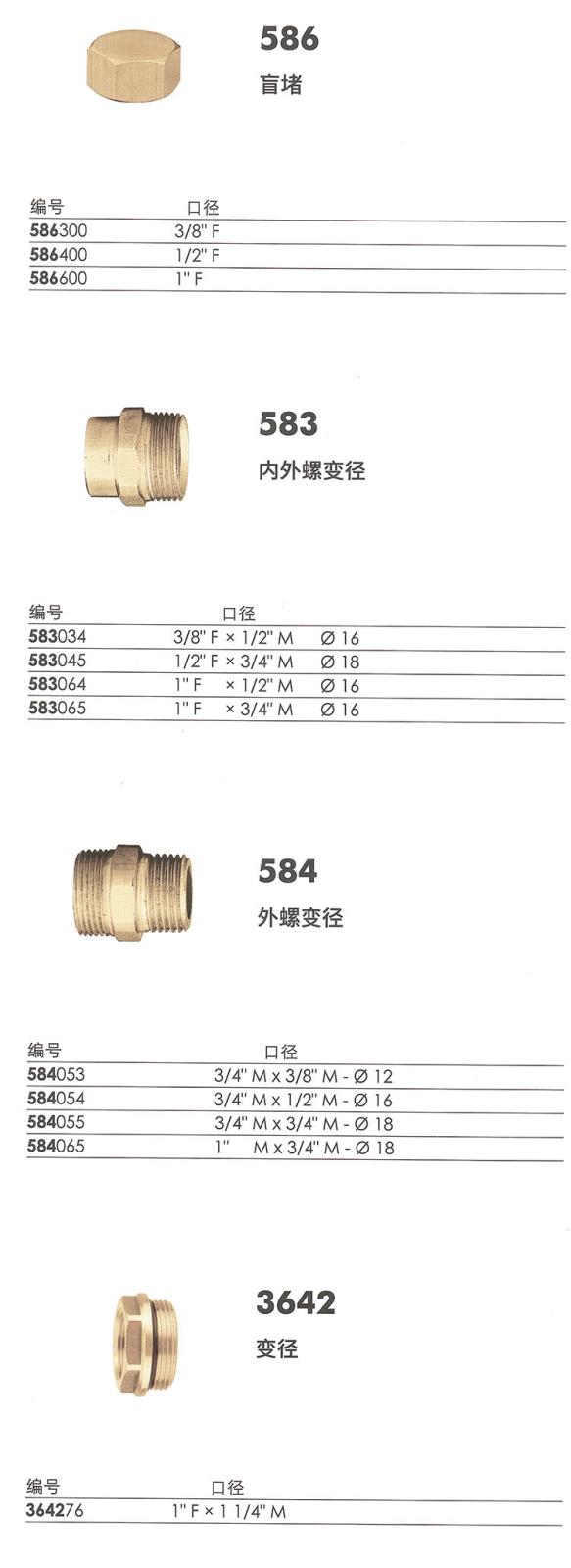 586

盲堵

| 编号 | 口径 |
|---|---|
| 586300 | 3/8" F |
| 586400 | 1/2" F |
| 586600 | 1" F |

583

内外螺变径

| 编号 | 口径 |
|---|---|
| 583034 | 3/8" F × 1/2" M Ø 16 |
| 583045 | 1/2" F × 3/4" M Ø 18 |
| 583064 | 1" F × 1/2" M Ø 16 |
| 583065 | 1" F × 3/4" M Ø 16 |

584

外螺变径

| 编号 | 口径 |
|---|---|
| 584053 | 3/4" M x 3/8" M - Ø 12 |
| 584054 | 3/4" M x 1/2" M - Ø 16 |
| 584055 | 3/4" M x 3/4" M - Ø 18 |
| 584065 | 1" M x 3/4" M - Ø 18 |

3642

变径

| 编号 | 口径 |
|---|---|
| 364276 | 1" F × 1 1/4" M |